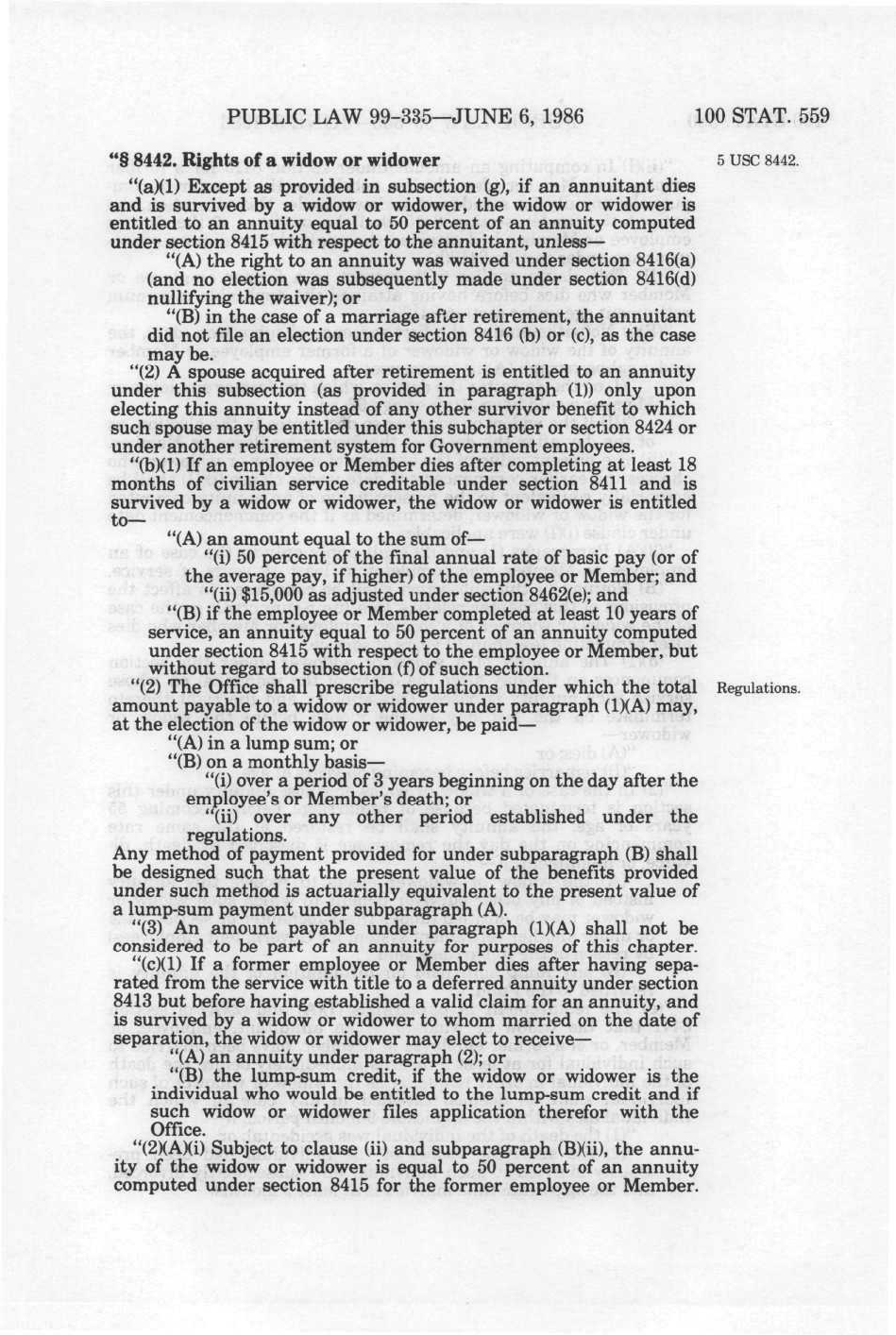 PUBLIC LAW 99-335—JUNE 6, 1986

100 STAT. 559

"§ 8442. Rights of a widow or widower

5 USC 8442.

"(a)(1) Except as provided in subsection (g), if an annuitant dies and is survived by a widow or widower, the widow or widower is entitled to an annuity equal to 50 percent of an annuity computed under section 8415 with respect to the annuitant, unless—

"(A) the right to an annuity was waived under section 8416(a) (and no election was subsequently made under section 8416(d) nullifying the waiver); or

"(B) in the case of a marriage after retirement, the annuitant did not file an election under section 8416 (b) or (c), as the case may be.

"(2) A spouse acquired after retirement is entitled to an annuity under this subsection (as provided in paragraph (1)) only upon electing this annuity instead of any other survivor benefit to which such spouse may be entitled under this subchapter or section 8424 or under another retirement system for Government employees.

"(b)(1) If an employee or Member dies after completing at least 18 months of civilian service creditable under section 8411 and is survived by a widow or widower, the widow or widower is entitled to—

"(A) an amount equal to the sum of—

"(i) 50 percent of the final annual rate of basic pay (or of the average pay, if higher) of the employee or Member; and

"(ii) $15,000 as adjusted under section 8462(e); and

"(B) if the employee or Member completed at least 10 years of service, an annuity equal to 50 percent of an annuity computed under section 8415 with respect to the employee or Member, but without regard to subsection (f) of such section.

"(2) The Office shall prescribe regulations under which the total amount payable to a widow or widower under paragraph (1)(A) may, at the election of the widow or widower, be paid—

Regulations.

"(A) in a lump sum; or

"(B) on a monthly basis—

"(i) over a period of 3 years beginning on the day after the employee's or Member's death; or

"(ii) over any other period established under the regulations.

Any method of payment provided for under subparagraph (B) shall be designed such that the present value of the benefits provided under such method is actuarially equivalent to the present value of a lump-sum payment under subparagraph (A).

"(3) An amount payable under paragraph (1)(A) shall not be considered to be part of an annuity for purposes of this chapter.

"(c)(1) If a former employee or Member dies after having separated from the service with title to a deferred annuity under section 8413 but before having established a valid claim for an annuity, and is survived by a widow or widower to whom married on the date of separation, the widow or widower may elect to receive—

"(A) an annuity under paragraph (2); or

"(B) the lump-sum credit, if the widow or widower is the individual who would be entitled to the lump-sum credit and if such widow or widower files application therefor with the Office.

"(2)(A)(i) Subject to clause (ii) and subparagraph (B)(ii), the annuity of the widow or widower is equal to 50 percent of an annuity computed under section 8415 for the former employee or Member.